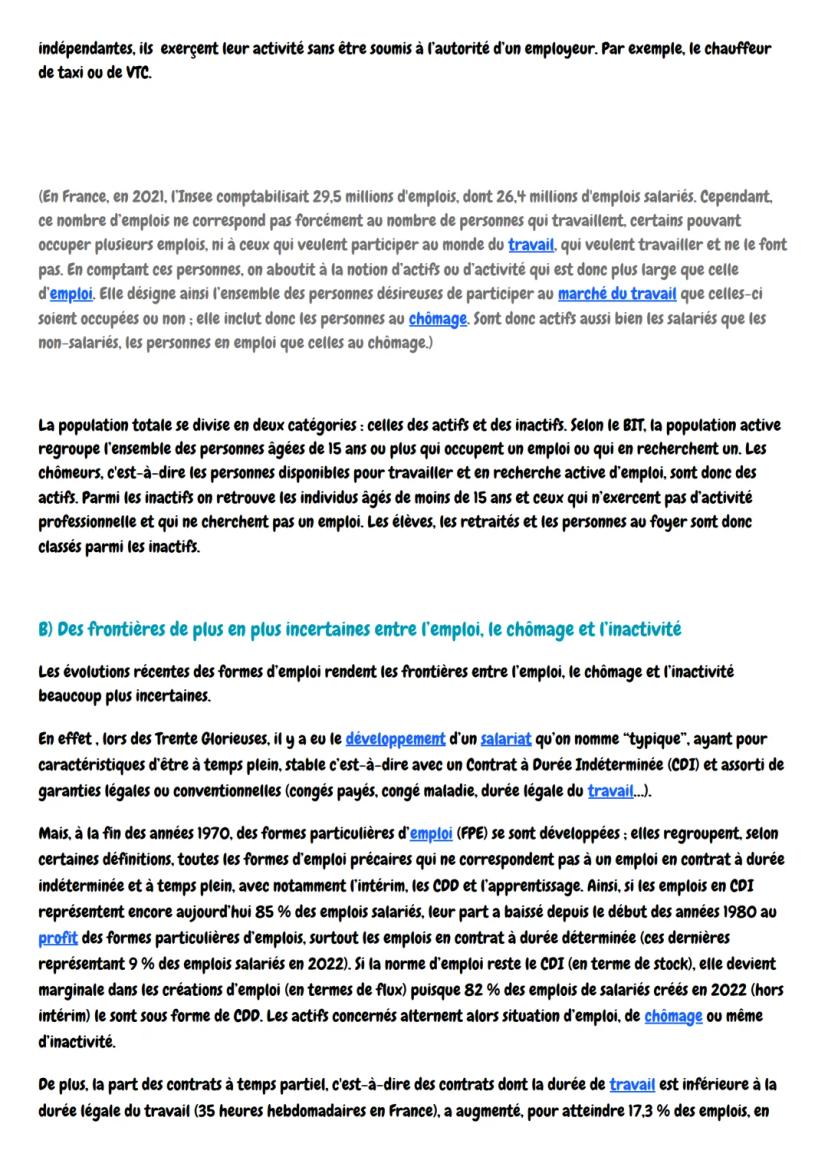 indépendantes, ils exerçent leur activité sans être soumis à l'autorité d'un employeur. Par exemple, le chauffeur de taxi ou de VTC.

(En France, en 2021, l'Insee comptabilisait 29,5 millions d'emplois, dont 26,4 millions d'emplois salariés. Cependant, ce nombre d'emplois ne correspond pas forcément au nombre de personnes qui travaillent, certains pouvant occuper plusieurs emplois, ni à ceux qui veulent participer au monde du travail, qui veulent travailler et ne le font pas. En comptant ces personnes, on aboutit à la notion d'actifs ou d'activité qui est donc plus large que celle d'emploi. Elle désigne ainsi l'ensemble des personnes désireuses de participer au marché du travail que celles-ci soient occupées ou non ; elle inclut donc les personnes au chômage. Sont donc actifs aussi bien les salariés que les non-salariés, les personnes en emploi que celles au chômage.)

La population totale se divise en deux catégories : celles des actifs et des inactifs. Selon le BIT, la population active regroupe l'ensemble des personnes âgées de 15 ans ou plus qui occupent un emploi ou qui en recherchent un. Les chômeurs, c'est-à-dire les personnes disponibles pour travailler et en recherche active d'emploi, sont donc des actifs. Parmi les inactifs on retrouve les individus âgés de moins de 15 ans et ceux qui n'exercent pas d'activité professionnelle et qui ne cherchent pas un emploi. Les élèves, les retraités et les personnes au foyer sont donc classés parmi les inactifs.

B) Des frontières de plus en plus incertaines entre l'emploi, le chômage et l'inactivité

Les évolutions récentes des formes d'emploi rendent les frontières entre l'emploi, le chômage et l'inactivité beaucoup plus incertaines.

En effet , lors des Trente Glorieuses, il y a eu le développement d'un salariat qu'on nomme "typique", ayant pour caractéristiques d'être à temps plein, stable c'est-à-dire avec un Contrat à Durée Indéterminée (CDI) et assorti de garanties légales ou conventionnelles (congés payés, congé maladie, durée légale du travail...).

Mais, à la fin des années 1970, des formes particulières d'emploi (FPE) se sont développées ; elles regroupent, selon certaines définitions, toutes les formes d'emploi précaires qui ne correspondent pas à un emploi en contrat à durée indéterminée et à temps plein, avec notamment l'intérim, les CDD et l'apprentissage. Ainsi, si les emplois en CDI représentent encore aujourd'hui 85 % des emplois salariés, leur part a baissé depuis le début des années 1980 au profit des formes particulières d'emplois, surtout les emplois en contrat à durée déterminée (ces dernières représentant 9 % des emplois salariés en 2022). Si la norme d'emploi reste le CDI (en terme de stock), elle devient marginale dans les créations d'emploi (en termes de flux) puisque 82 % des emplois de salariés créés en 2022 (hors intérim) le sont sous forme de CDD. Les actifs concernés alternent alors situation d'emploi, de chômage ou même d'inactivité.

De plus, la part des contrats à temps partiel, c'est-à-dire des contrats dont la durée de travail est inférieure à la durée légale du travail (35 heures hebdomadaires en France), a augmenté, pour atteindre 17,3 % des emplois, en